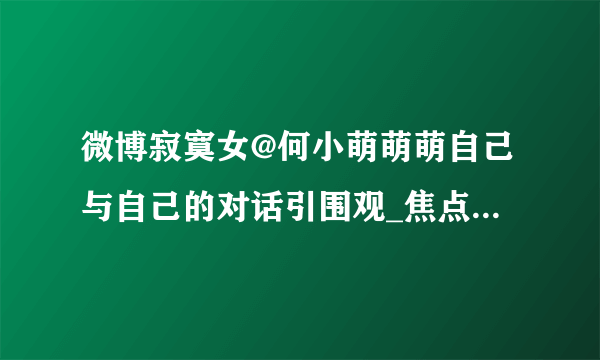 微博寂寞女@何小萌萌萌自己与自己的对话引围观_焦点...